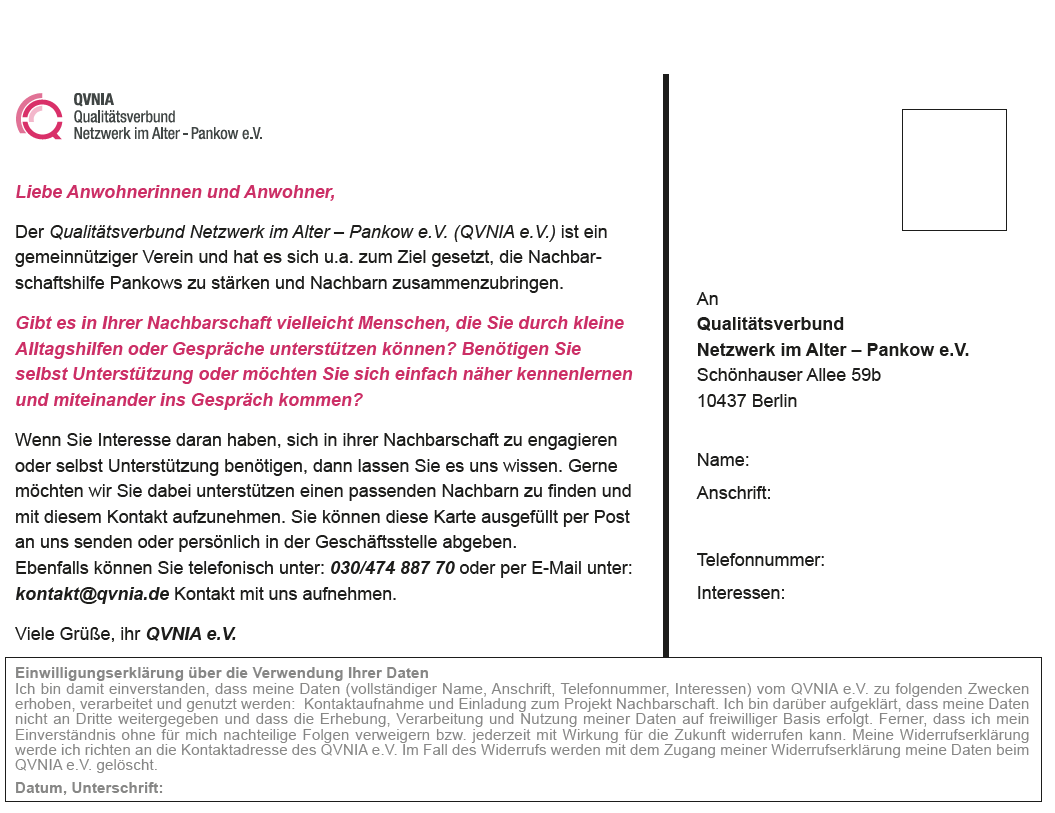 QVNIA
Qualitätsverbund
Netzwerk im Alter - Pankow e.V.

Liebe Anwohnerinnen und Anwohner,

Der Qualitätsverbund Netzwerk im Alter – Pankow e.V. (QVNIA e.V.) ist ein gemeinnütziger Verein und hat es sich u.a. zum Ziel gesetzt, die Nachbarschaftshilfe Pankows zu stärken und Nachbarn zusammenzubringen.

Gibt es in Ihrer Nachbarschaft vielleicht Menschen, die Sie durch kleine Alltagshilfen oder Gespräche unterstützen können? Benötigen Sie selbst Unterstützung oder möchten Sie sich einfach näher kennenlernen und miteinander ins Gespräch kommen?

Wenn Sie Interesse daran haben, sich in ihrer Nachbarschaft zu engagieren oder selbst Unterstützung benötigen, dann lassen Sie es uns wissen. Gerne möchten wir Sie dabei unterstützen einen passenden Nachbarn zu finden und mit diesem Kontakt aufzunehmen. Sie können diese Karte ausgefüllt per Post an uns senden oder persönlich in der Geschäftsstelle abgeben.
Ebenfalls können Sie telefonisch unter: 030/474 887 70 oder per E-Mail unter: kontakt@qvnia.de Kontakt mit uns aufnehmen.

Viele Grüße, ihr QVNIA e.V.

An
Qualitätsverbund
Netzwerk im Alter – Pankow e.V.
Schönhauser Allee 59b
10437 Berlin

Name:
Anschrift:

Telefonnummer:
Interessen:

Einwilligungserklärung über die Verwendung Ihrer Daten
Ich bin damit einverstanden, dass meine Daten (vollständiger Name, Anschrift, Telefonnummer, Interessen) vom QVNIA e.V. zu folgenden Zwecken erhoben, verarbeitet und genutzt werden: Kontaktaufnahme und Einladung zum Projekt Nachbarschaft. Ich bin darüber aufgeklärt, dass meine Daten nicht an Dritte weitergegeben und dass die Erhebung, Verarbeitung und Nutzung meiner Daten auf freiwilliger Basis erfolgt. Ferner, dass ich mein Einverständnis ohne für mich nachteilige Folgen verweigern bzw. jederzeit mit Wirkung für die Zukunft widerrufen kann. Meine Widerrufserklärung werde ich richten an die Kontaktadresse des QVNIA e.V. Im Fall des Widerrufs werden mit dem Zugang meiner Widerrufserklärung meine Daten beim QVNIA e.V. gelöscht.
Datum, Unterschrift: